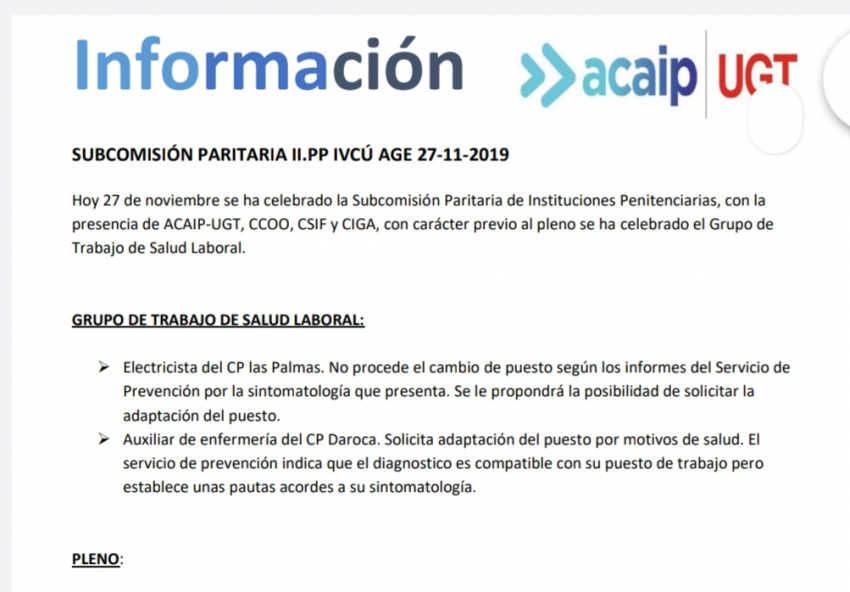 Información

acaip UGT

SUBCOMISIÓN PARITARIA II.PP IVCÚ AGE 27-11-2019

Hoy 27 de noviembre se ha celebrado la Subcomisión Paritaria de Instituciones Penitenciarias, con la presencia de ACAIP-UGT, CCOO, CSIF y CIGA, con carácter previo al pleno se ha celebrado el Grupo de Trabajo de Salud Laboral.

GRUPO DE TRABAJO DE SALUD LABORAL:

➢ Electricista del CP las Palmas. No procede el cambio de puesto según los informes del Servicio de Prevención por la sintomatología que presenta. Se le propondrá la posibilidad de solicitar la adaptación del puesto.
➢ Auxiliar de enfermería del CP Daroca. Solicita adaptación del puesto por motivos de salud. El servicio de prevención indica que el diagnostico es compatible con su puesto de trabajo pero establece unas pautas acordes a su sintomatología.

PLENO: